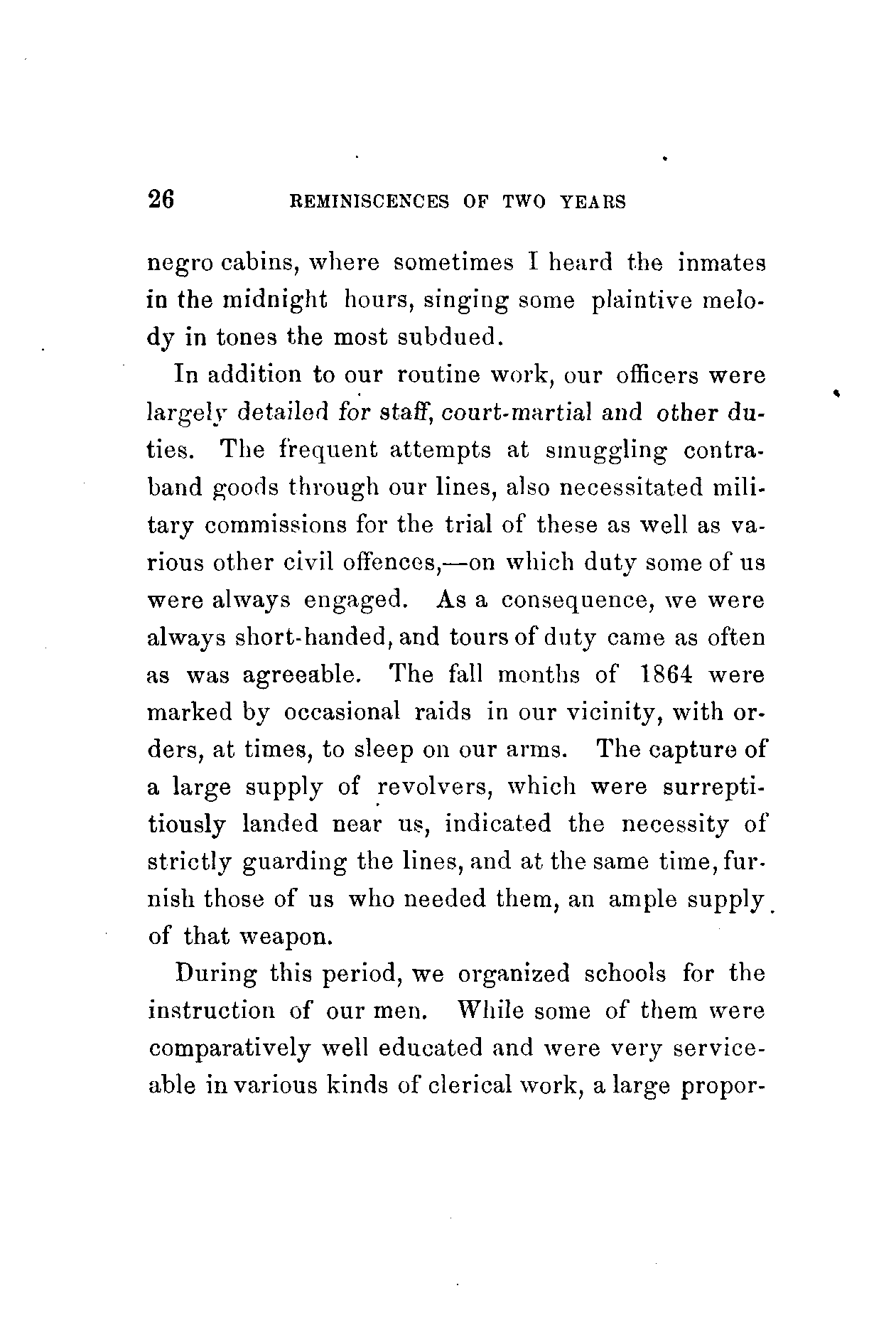 26 REMINISCENCES OF TWO YEARS

negro cabins, where sometimes I heard the inmates in the midnight hours, singing some plaintive melody in tones the most subdued.

In addition to our routine work, our officers were largely detailed for staff, court-martial and other duties. The frequent attempts at smuggling contraband goods through our lines, also necessitated military commissions for the trial of these as well as various other civil offences,—on which duty some of us were always engaged. As a consequence, we were always short-handed, and tours of duty came as often as was agreeable. The fall months of 1864 were marked by occasional raids in our vicinity, with orders, at times, to sleep on our arms. The capture of a large supply of revolvers, which were surreptitiously landed near us, indicated the necessity of strictly guarding the lines, and at the same time, furnish those of us who needed them, an ample supply of that weapon.

During this period, we organized schools for the instruction of our men. While some of them were comparatively well educated and were very serviceable in various kinds of clerical work, a large propor-